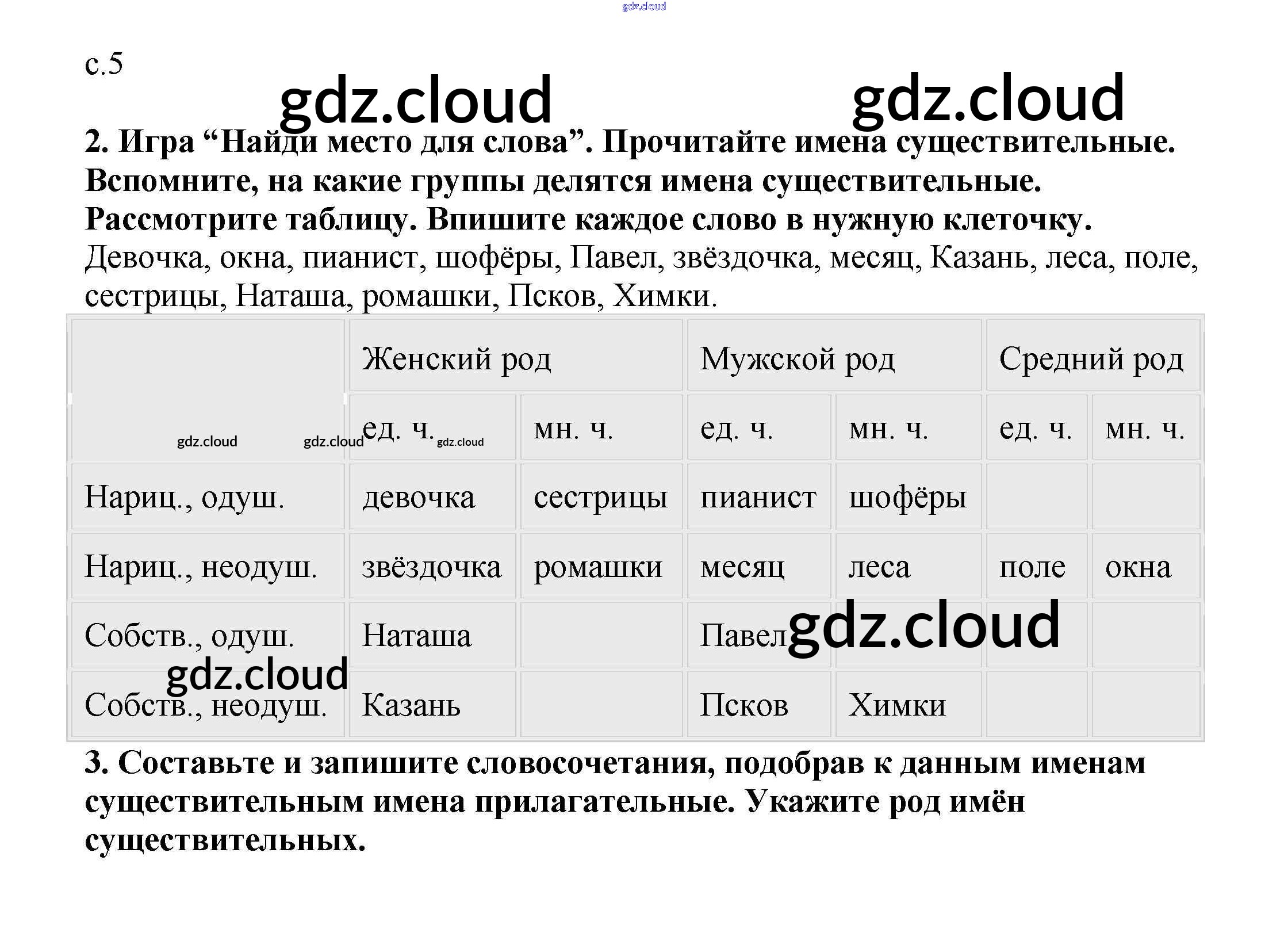 с.5

2. Игра "Найди место для слова". Прочитайте имена существительные. Вспомните, на какие группы делятся имена существительные. Рассмотрите таблицу. Впишите каждое слово в нужную клеточку.

Девочка, окна, пианист, шофёры, Павел, звёздочка, месяц, Казань, леса, поле, сестрицы, Наташа, ромашки, Псков, Химки.

| | Женский род | | Мужской род | | Средний род | |
|---|---|---|---|---|---|---|
| | ед. ч. | мн. ч. | ед. ч. | мн. ч. | ед. ч. | мн. ч. |
| Нариц., одуш. | девочка | сестрицы | пианист | шофёры | | |
| Нариц., неодуш. | звёздочка | ромашки | месяц | леса | поле | окна |
| Собств., одуш. | Наташа | | Павел | | | |
| Собств., неодуш. | Казань | | Псков | Химки | | |

3. Составьте и запишите словосочетания, подобрав к данным именам существительным имена прилагательные. Укажите род имён существительных.

gdz.cloud